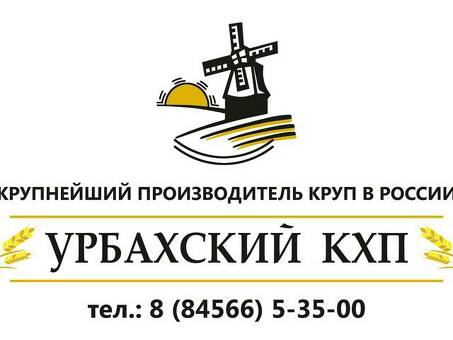 КРУПНЕЙШИЙ ПРОИЗВОДИТЕЛЬ КРУП В РОССИИ

УРБАХСКИЙ КХП

тел.: 8 (84566) 5-35-00